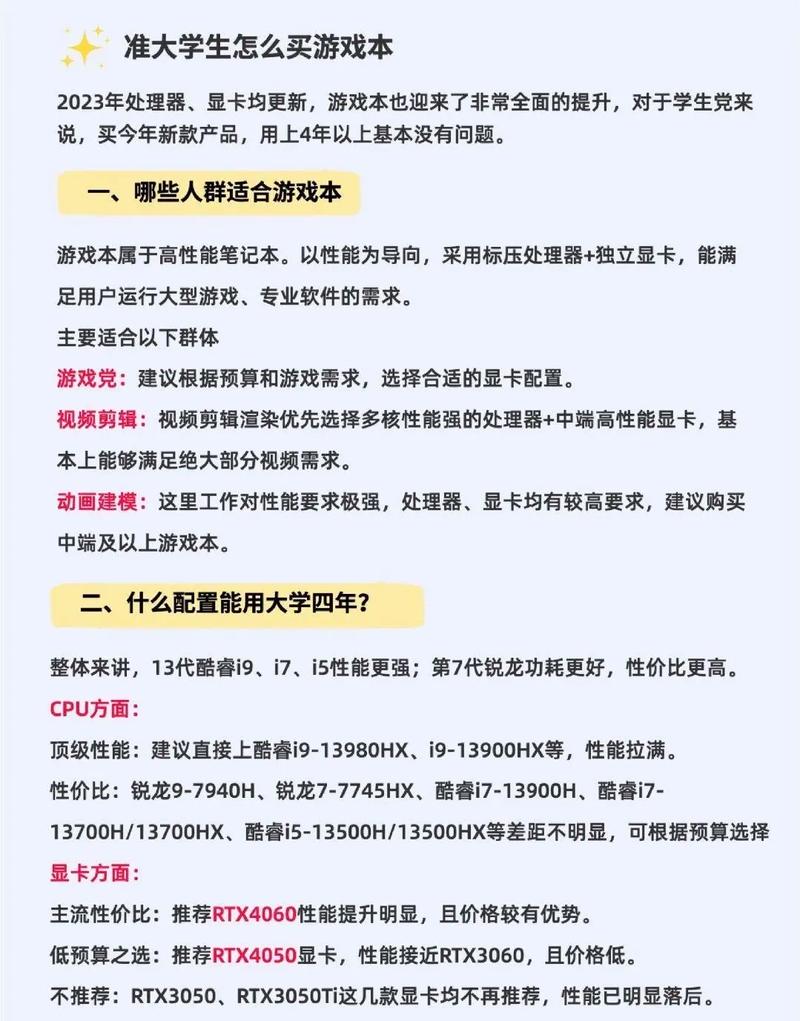 准大学生怎么买游戏本

2023年处理器、显卡均更新，游戏本也迎来了非常全面的提升，对于学生党来说，买今年新款产品，用上4年以上基本没有问题。

一、哪些人群适合游戏本

游戏本属于高性能笔记本。以性能为导向，采用标压处理器+独立显卡，能满足用户运行大型游戏、专业软件的需求。

主要适合以下群体

游戏党：建议根据预算和游戏需求，选择合适的显卡配置。

视频剪辑：视频剪辑渲染优先选择多核性能强的处理器+中端高性能显卡，基本上能够满足绝大部分视频需求。

动画建模：这里工作对性能要求极强，处理器、显卡均有较高要求，建议购买中端及以上游戏本。

二、什么配置能用大学四年？

整体来讲，13代酷睿i9、i7、i5性能更强；第7代锐龙功耗更好，性价比更高。

CPU方面：

顶级性能：建议直接上酷睿i9-13980HX、i9-13900HX等，性能拉满。

性价比：锐龙9-7940H、锐龙7-7745HX、酷睿i7-13900H、酷睿i7-13700H/13700HX、酷睿i5-13500H/13500HX等差距不明显，可根据预算选择

显卡方面：

主流性价比：推荐RTX4060性能提升明显，且价格较有优势。

低预算之选：推荐RTX4050显卡，性能接近RTX3060，且价格低。

不推荐：RTX3050、RTX3050Ti这几款显卡均不再推荐，性能已明显落后。